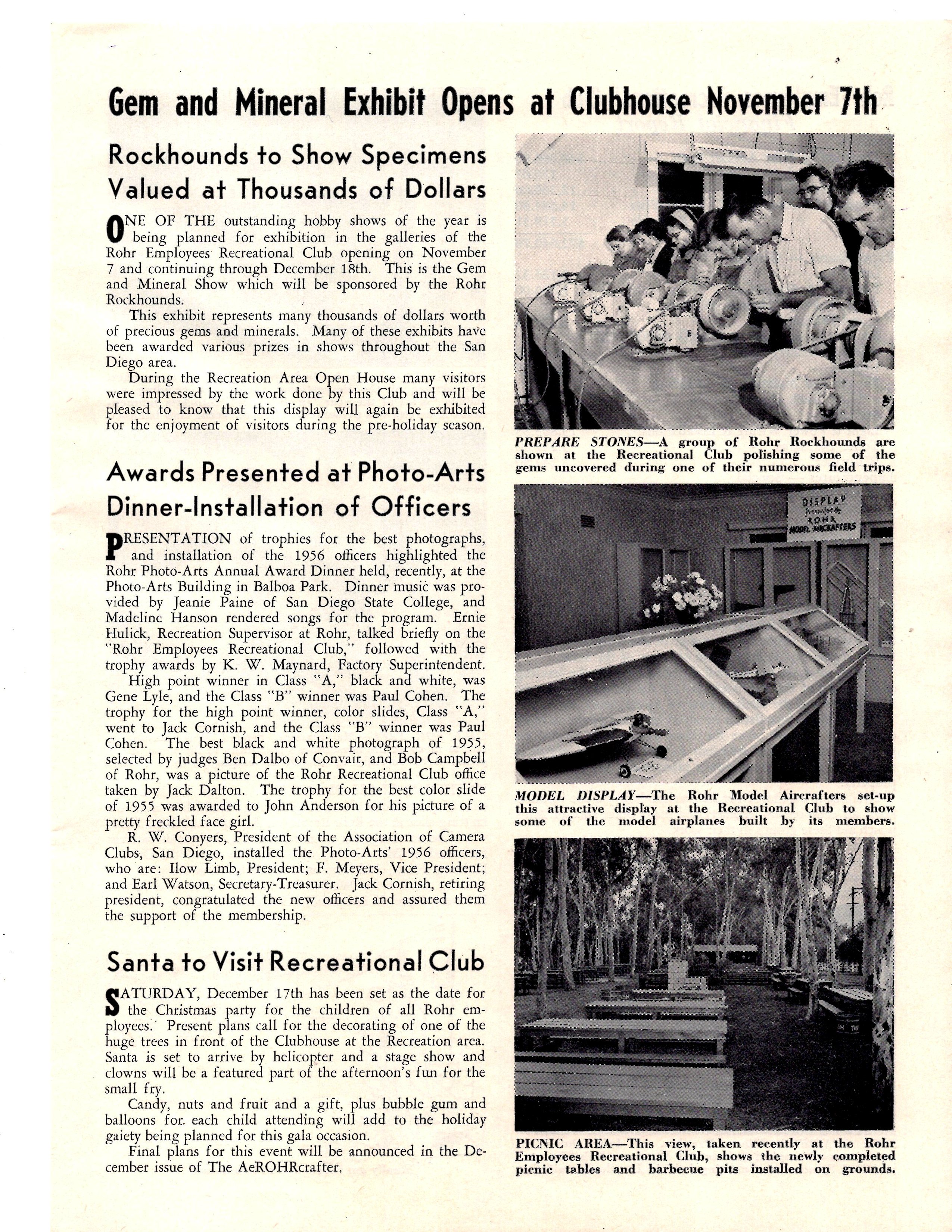 Gem and Mineral Exhibit Opens at Clubhouse November 7th

Rockhounds to Show Specimens Valued at Thousands of Dollars

ONE OF THE outstanding hobby shows of the year is being planned for exhibition in the galleries of the Rohr Employees Recreational Club opening on November 7 and continuing through December 18th. This is the Gem and Mineral Show which will be sponsored by the Rohr Rockhounds.

This exhibit represents many thousands of dollars worth of precious gems and minerals. Many of these exhibits have been awarded various prizes in shows throughout the San Diego area.

During the Recreation Area Open House many visitors were impressed by the work done by this Club and will be pleased to know that this display will again be exhibited for the enjoyment of visitors during the pre-holiday season.

Awards Presented at Photo-Arts Dinner-Installation of Officers

PRESENTATION of trophies for the best photographs, and installation of the 1956 officers highlighted the Rohr Photo-Arts Annual Award Dinner held, recently, at the Photo-Arts Building in Balboa Park. Dinner music was provided by Jeanie Paine of San Diego State College, and Madeline Hanson rendered songs for the program. Ernie Hulick, Recreation Supervisor at Rohr, talked briefly on the "Rohr Employees Recreational Club," followed with the trophy awards by K. W. Maynard, Factory Superintendent.

High point winner in Class "A," black and white, was Gene Lyle, and the Class "B" winner was Paul Cohen. The trophy for the high point winner, color slides, Class "A," went to Jack Cornish, and the Class "B" winner was Paul Cohen. The best black and white photograph of 1955, selected by judges Ben Dalbo of Convair, and Bob Campbell of Rohr, was a picture of the Rohr Recreational Club office taken by Jack Dalton. The trophy for the best color slide of 1955 was awarded to John Anderson for his picture of a pretty freckled face girl.

R. W. Conyers, President of the Association of Camera Clubs, San Diego, installed the Photo-Arts' 1956 officers, who are: Ilow Limb, President; F. Meyers, Vice President; and Earl Watson, Secretary-Treasurer. Jack Cornish, retiring president, congratulated the new officers and assured them the support of the membership.

Santa to Visit Recreational Club

SATURDAY, December 17th has been set as the date for the Christmas party for the children of all Rohr employees. Present plans call for the decorating of one of the huge trees in front of the Clubhouse at the Recreation area. Santa is set to arrive by helicopter and a stage show and clowns will be a featured part of the afternoon's fun for the small fry.

Candy, nuts and fruit and a gift, plus bubble gum and balloons for each child attending will add to the holiday gaiety being planned for this gala occasion.

Final plans for this event will be announced in the December issue of The AeROHRcrafter.

PREPARE STONES—A group of Rohr Rockhounds are shown at the Recreational Club polishing some of the gems uncovered during one of their numerous field trips.

DISPLAY Presented by ROHR MODEL AIRCRAFTERS

MODEL DISPLAY—The Rohr Model Aircrafters set-up this attractive display at the Recreational Club to show some of the model airplanes built by its members.

PICNIC AREA—This view, taken recently at the Rohr Employees Recreational Club, shows the newly completed picnic tables and barbecue pits installed on grounds.